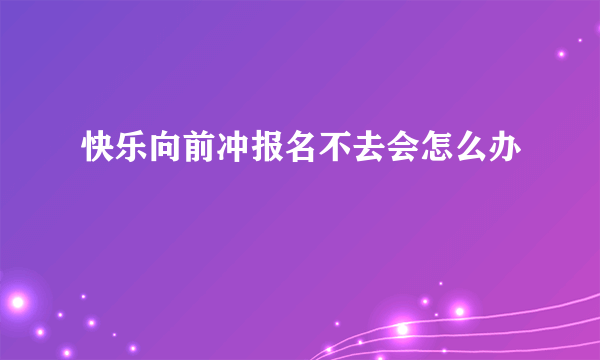 快乐向前冲报名不去会怎么办